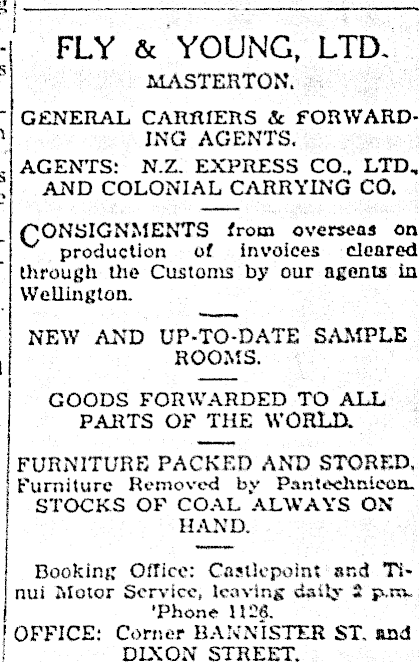 FLY & YOUNG, LTD.
MASTERTON.

GENERAL CARRIERS & FORWARDING AGENTS.

AGENTS: N.Z. EXPRESS CO., LTD., AND COLONIAL CARRYING CO.

CONSIGNMENTS from overseas on production of invoices cleared through the Customs by our agents in Wellington.

NEW AND UP-TO-DATE SAMPLE ROOMS.

GOODS FORWARDED TO ALL PARTS OF THE WORLD.

FURNITURE PACKED AND STORED. Furniture Removed by Pantechnicon. STOCKS OF COAL ALWAYS ON HAND.

Booking Office: Castlepoint and Tinui Motor Service, leaving daily 2 p.m. 'Phone 1126.
OFFICE: Corner BANNISTER ST. and DIXON STREET.